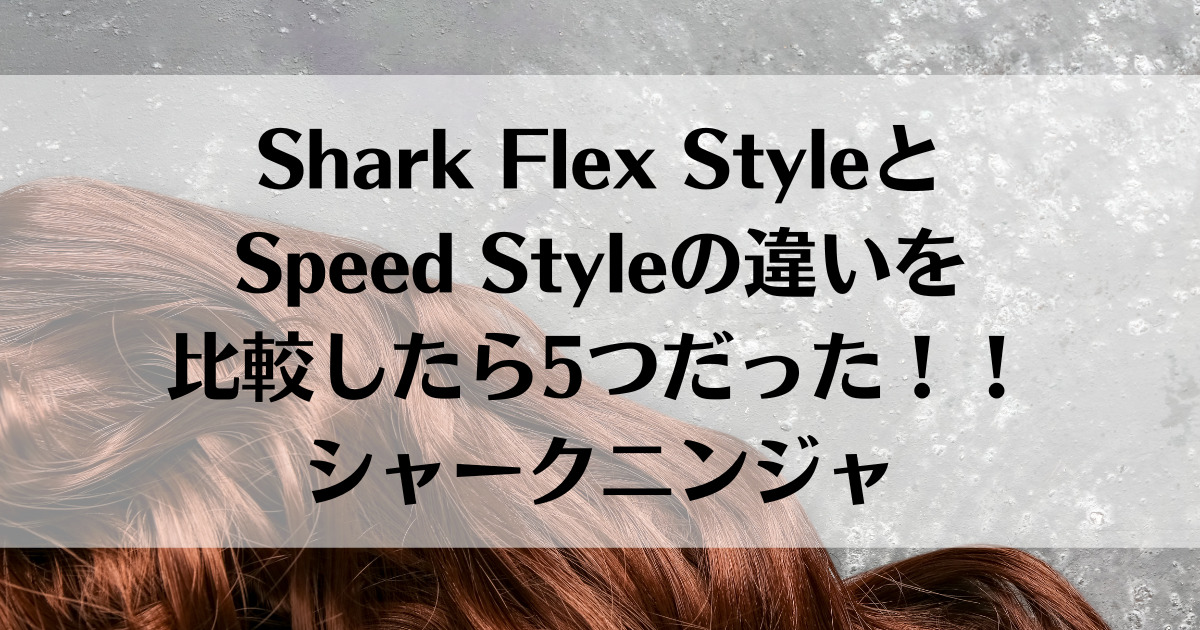 Shark Flex Styleと
Speed Styleの違いを
比較したら5つだった！！
シャークニンジャ